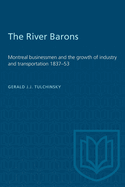 The River Barons

Montreal businessmen and the growth of industry and transportation 1837–53

GERALD J.J. TULCHINSKY